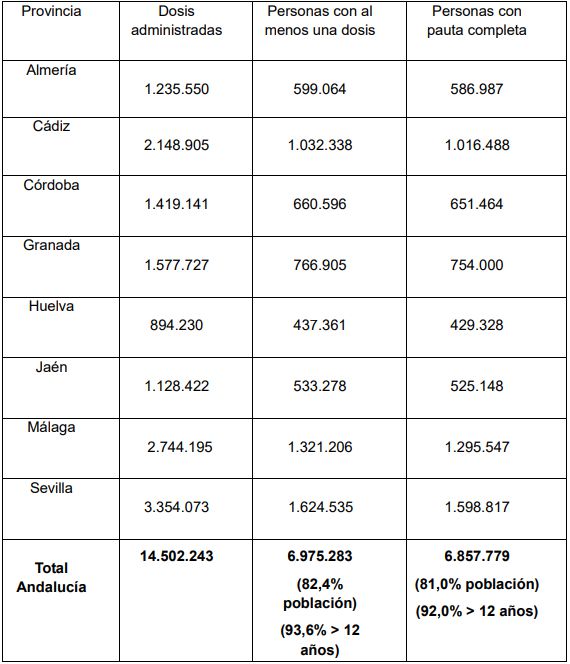 | Provincia | Dosis administradas | Personas con al menos una dosis | Personas con pauta completa |
|---|---|---|---|
| Almería | 1.235.550 | 599.064 | 586.987 |
| Cádiz | 2.148.905 | 1.032.338 | 1.016.488 |
| Córdoba | 1.419.141 | 660.596 | 651.464 |
| Granada | 1.577.727 | 766.905 | 754.000 |
| Huelva | 894.230 | 437.361 | 429.328 |
| Jaén | 1.128.422 | 533.278 | 525.148 |
| Málaga | 2.744.195 | 1.321.206 | 1.295.547 |
| Sevilla | 3.354.073 | 1.624.535 | 1.598.817 |
| **Total Andalucía** | **14.502.243** | **6.975.283 (82,4% población) (93,6% > 12 años)** | **6.857.779 (81,0% población) (92,0% > 12 años)** |